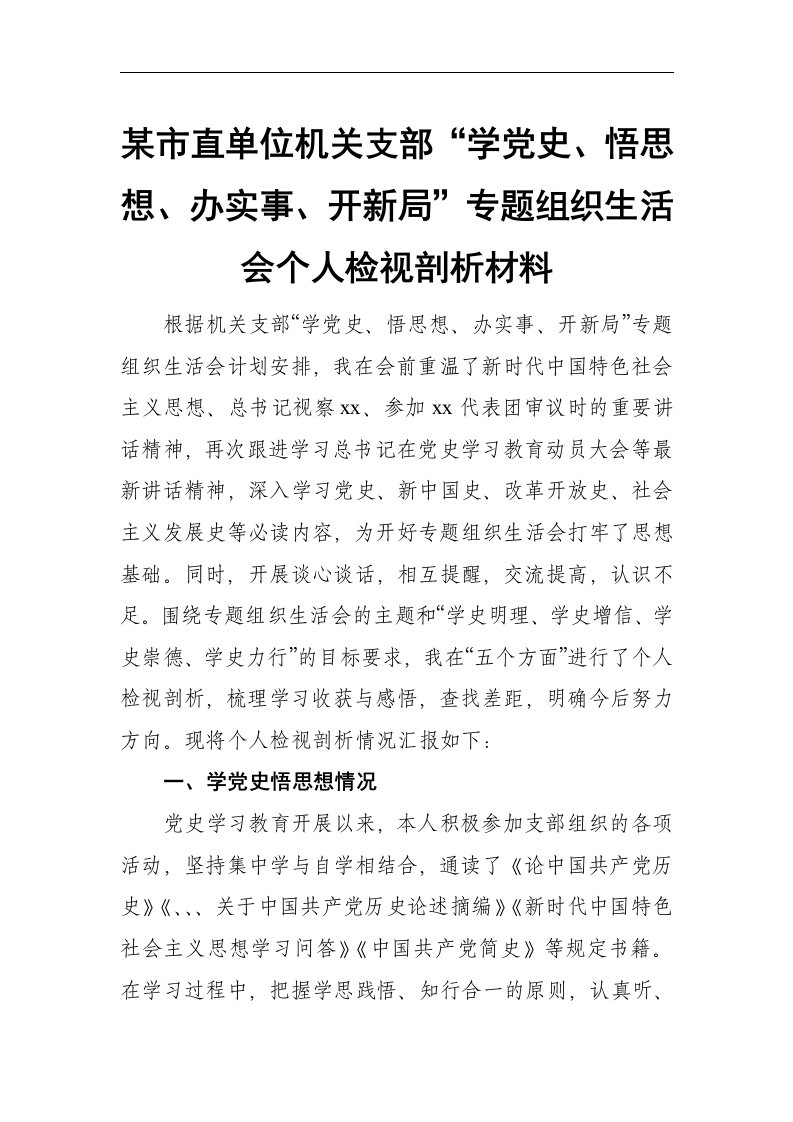 某市直单位机关支部“学党史、悟思想、办实事、开新局”专题组织生活会个人检视剖析材料

根据机关支部“学党史、悟思想、办实事、开新局”专题组织生活会计划安排，我在会前重温了新时代中国特色社会主义思想、总书记视察xx、参加xx代表团审议时的重要讲话精神，再次跟进学习总书记在党史学习教育动员大会等最新讲话精神，深入学习党史、新中国史、改革开放史、社会主义发展史等必读内容，为开好专题组织生活会打牢了思想基础。同时，开展谈心谈话，相互提醒，交流提高，认识不足。围绕专题组织生活会的主题和“学史明理、学史增信、学史崇德、学史力行”的目标要求，我在“五个方面”进行了个人检视剖析，梳理学习收获与感悟，查找差距，明确今后努力方向。现将个人检视剖析情况汇报如下：

一、学党史悟思想情况

党史学习教育开展以来，本人积极参加支部组织的各项活动，坚持集中学与自学相结合，通读了《论中国共产党历史》《、、、关于中国共产党历史论述摘编》《新时代中国特色社会主义思想学习问答》《中国共产党简史》等规定书籍。在学习过程中，把握学思践悟、知行合一的原则，认真听、